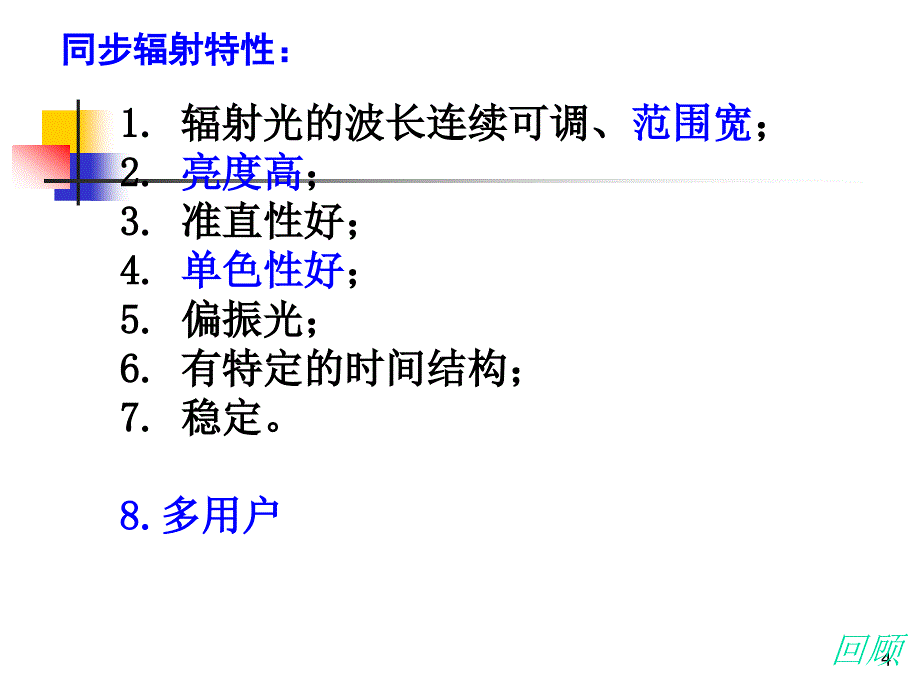 同步辐射特性：

1. 辐射光的波长连续可调、范围宽；
2. 亮度高；
3. 准直性好；
4. 单色性好；
5. 偏振光；
6. 有特定的时间结构；
7. 稳定。

8. 多用户

回顾

4